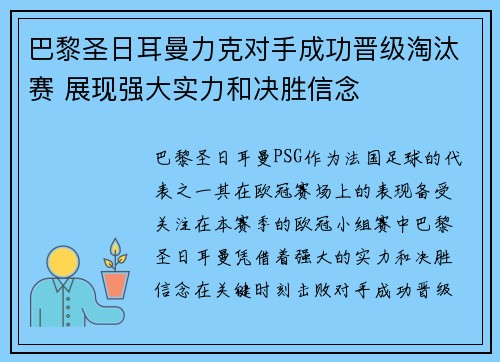 巴黎圣日耳曼力克对手成功晋级淘汰赛 展现强大实力和决胜信念

巴黎圣日耳曼PSG作为法国足球的代表之一其在欧冠赛场上的表现备受关注在本赛季的欧冠小组赛中巴黎圣日耳曼凭借着强大的实力和决胜信念在关键时刻击败对手成功晋级